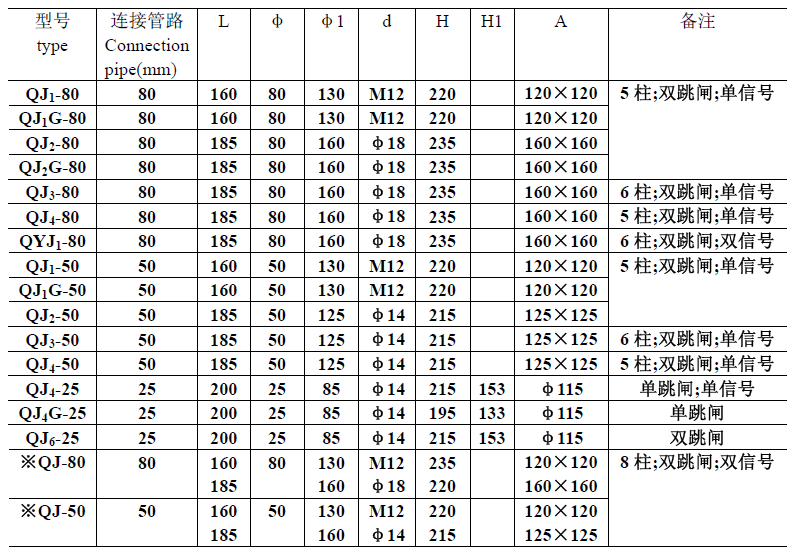 | 型号 type | 连接管路 Connection pipe(mm) | L | ϕ | ϕ1 | d | H | H1 | A | 备注 |
|---|---|---|---|---|---|---|---|---|---|
| QJ$_1$-80 | 80 | 160 | 80 | 130 | M12 | 220 | | 120×120 | 5 柱;双跳闸;单信号 |
| QJ$_1$G-80 | 80 | 160 | 80 | 130 | M12 | 220 | | 120×120 | |
| QJ$_2$-80 | 80 | 185 | 80 | 160 | ϕ18 | 235 | | 160×160 | |
| QJ$_2$G-80 | 80 | 185 | 80 | 160 | ϕ18 | 235 | | 160×160 | |
| QJ$_3$-80 | 80 | 185 | 80 | 160 | ϕ18 | 235 | | 160×160 | 6 柱;双跳闸;单信号 |
| QJ$_4$-80 | 80 | 185 | 80 | 160 | ϕ18 | 235 | | 160×160 | 5 柱;双跳闸;单信号 |
| QYJ$_1$-80 | 80 | 185 | 80 | 160 | ϕ18 | 235 | | 160×160 | 6 柱;双跳闸;双信号 |
| QJ$_1$-50 | 50 | 160 | 50 | 130 | M12 | 220 | | 120×120 | 5 柱;双跳闸;单信号 |
| QJ$_1$G-50 | 50 | 160 | 50 | 130 | M12 | 220 | | 120×120 | |
| QJ$_2$-50 | 50 | 185 | 50 | 125 | ϕ14 | 215 | | 125×125 | |
| QJ$_3$-50 | 50 | 185 | 50 | 125 | ϕ14 | 215 | | 125×125 | 6 柱;双跳闸;单信号 |
| QJ$_4$-50 | 50 | 185 | 50 | 125 | ϕ14 | 215 | | 125×125 | 5 柱;双跳闸;单信号 |
| QJ$_4$-25 | 25 | 200 | 25 | 85 | ϕ14 | 215 | 153 | ϕ115 | 单跳闸;单信号 |
| QJ$_4$G-25 | 25 | 200 | 25 | 85 | ϕ14 | 195 | 133 | ϕ115 | 单跳闸 |
| QJ$_6$-25 | 25 | 200 | 25 | 85 | ϕ14 | 215 | 153 | ϕ115 | 双跳闸 |
| ※QJ-80 | 80 | 160 185 | 80 | 130 160 | M12 ϕ18 | 235 220 | | 120×120 160×160 | 8 柱;双跳闸;双信号 |
| ※QJ-50 | 50 | 160 185 | 50 | 130 160 | M12 ϕ14 | 220 215 | | 120×120 125×125 | |